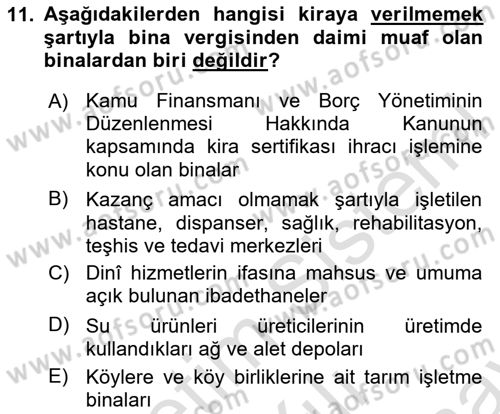 11. Aşağıdakilerden hangisi kiraya verilmemek şartıyla bina vergisinden daimi muaf olan binalardan biri değildir?

A) Kamu Finansmanı ve Borç Yönetiminin Düzenlenmesi Hakkında Kanunun kapsamında kira sertifikası ihracı işlemine konu olan binalar

B) Kazanç amacı olmamak şartıyla işletilen hastane, dispanser, sağlık, rehabilitasyon, teşhis ve tedavi merkezleri

C) Dinî hizmetlerin ifasına mahsus ve umuma açık bulunan ibadethaneler

D) Su ürünleri üreticilerinin üretimde kullandıkları ağ ve alet depoları

E) Köylere ve köy birliklerine ait tarım işletme binaları

www.aofsoru.com